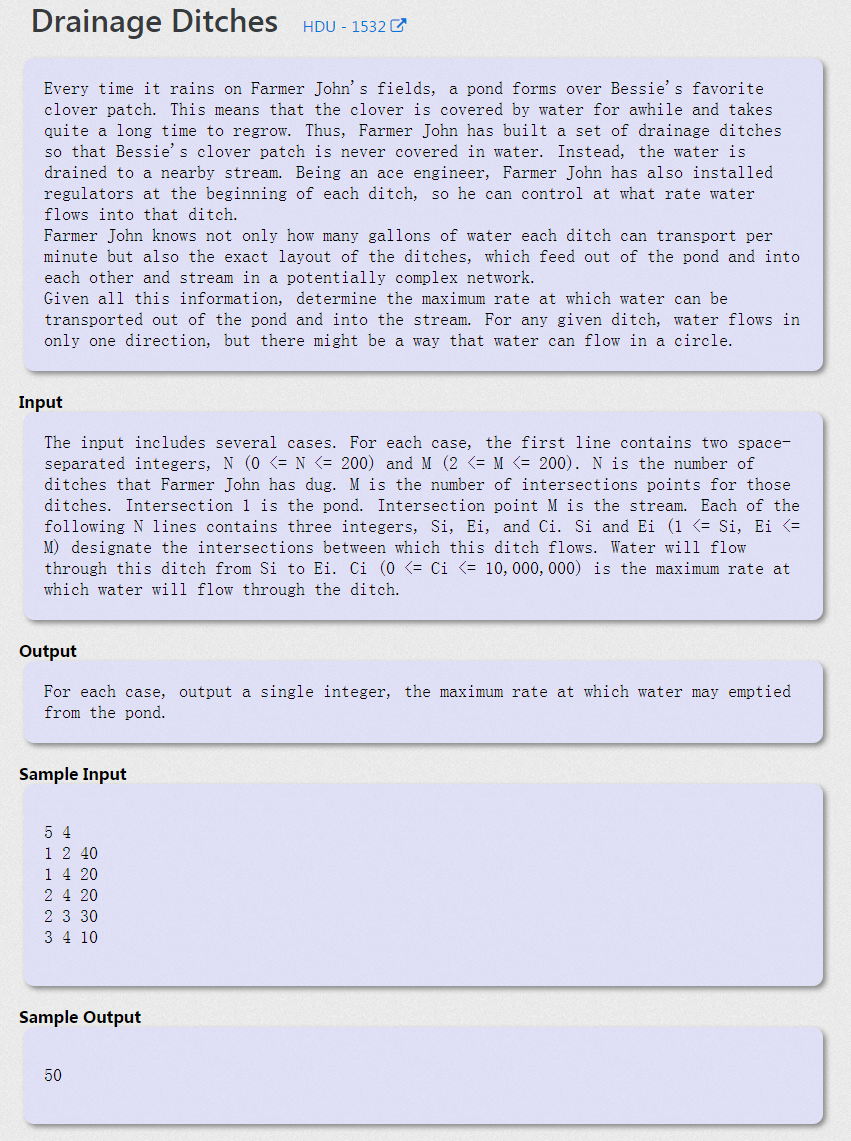 Drainage Ditches HDU - 1532

Every time it rains on Farmer John's fields, a pond forms over Bessie's favorite clover patch. This means that the clover is covered by water for awhile and takes quite a long time to regrow. Thus, Farmer John has built a set of drainage ditches so that Bessie's clover patch is never covered in water. Instead, the water is drained to a nearby stream. Being an ace engineer, Farmer John has also installed regulators at the beginning of each ditch, so he can control at what rate water flows into that ditch.
Farmer John knows not only how many gallons of water each ditch can transport per minute but also the exact layout of the ditches, which feed out of the pond and into each other and stream in a potentially complex network.
Given all this information, determine the maximum rate at which water can be transported out of the pond and into the stream. For any given ditch, water flows in only one direction, but there might be a way that water can flow in a circle.

Input

The input includes several cases. For each case, the first line contains two space-separated integers, N (0 <= N <= 200) and M (2 <= M <= 200). N is the number of ditches that Farmer John has dug. M is the number of intersections points for those ditches. Intersection 1 is the pond. Intersection point M is the stream. Each of the following N lines contains three integers, Si, Ei, and Ci. Si and Ei (1 <= Si, Ei <= M) designate the intersections between which this ditch flows. Water will flow through this ditch from Si to Ei. Ci (0 <= Ci <= 10,000,000) is the maximum rate at which water will flow through the ditch.

Output

For each case, output a single integer, the maximum rate at which water may emptied from the pond.

Sample Input

5 4
1 2 40
1 4 20
2 4 20
2 3 30
3 4 10

Sample Output

50